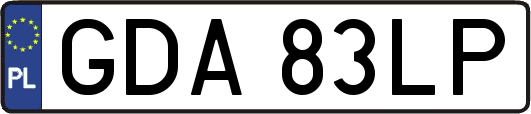 PL
GDA 83LP